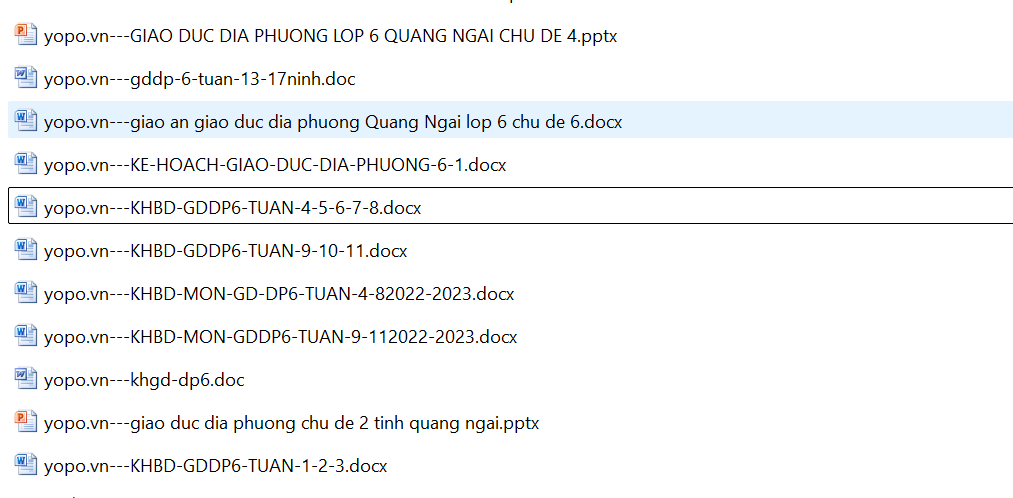 yopo.vn---GIAO DUC DIA PHUONG LOP 6 QUANG NGAI CHU DE 4.pptx

yopo.vn---gddp-6-tuan-13-17ninh.doc

yopo.vn---giao an giao duc dia phuong Quang Ngai lop 6 chu de 6.docx

yopo.vn---KE-HOACH-GIAO-DUC-DIA-PHUONG-6-1.docx

yopo.vn---KHBD-GDDP6-TUAN-4-5-6-7-8.docx

yopo.vn---KHBD-GDDP6-TUAN-9-10-11.docx

yopo.vn---KHBD-MON-GD-DP6-TUAN-4-82022-2023.docx

yopo.vn---KHBD-MON-GDDP6-TUAN-9-112022-2023.docx

yopo.vn---khgd-dp6.doc

yopo.vn---giao duc dia phuong chu de 2 tinh quang ngai.pptx

yopo.vn---KHBD-GDDP6-TUAN-1-2-3.docx